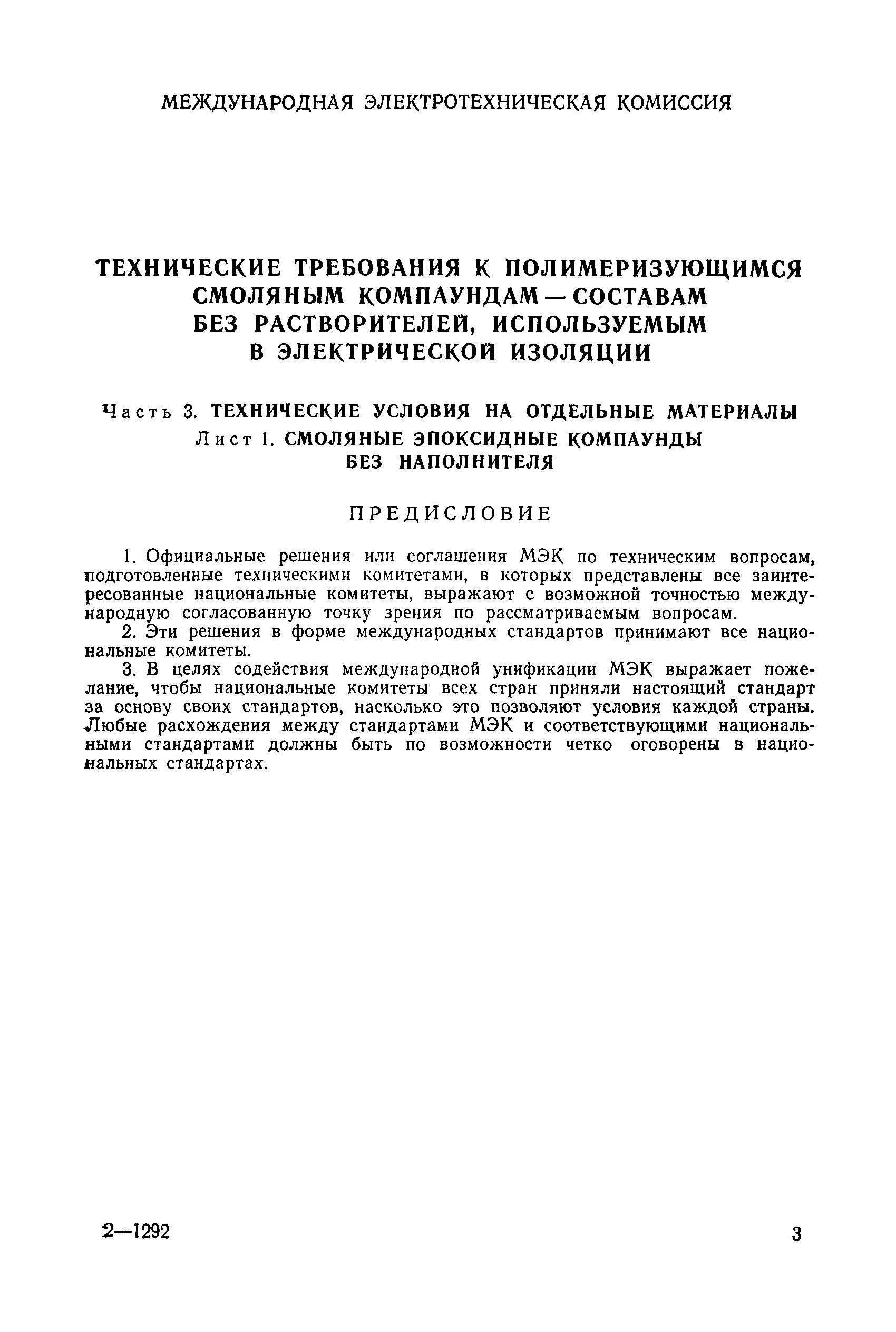 МЕЖДУНАРОДНАЯ ЭЛЕКТРОТЕХНИЧЕСКАЯ КОМИССИЯ

ТЕХНИЧЕСКИЕ ТРЕБОВАНИЯ К ПОЛИМЕРИЗУЮЩИМСЯ СМОЛЯНЫМ КОМПАУНДАМ — СОСТАВАМ БЕЗ РАСТВОРИТЕЛЕЙ, ИСПОЛЬЗУЕМЫМ В ЭЛЕКТРИЧЕСКОЙ ИЗОЛЯЦИИ

Часть 3. ТЕХНИЧЕСКИЕ УСЛОВИЯ НА ОТДЕЛЬНЫЕ МАТЕРИАЛЫ
Лист 1. СМОЛЯНЫЕ ЭПОКСИДНЫЕ КОМПАУНДЫ БЕЗ НАПОЛНИТЕЛЯ

ПРЕДИСЛОВИЕ

1. Официальные решения или соглашения МЭК по техническим вопросам, подготовленные техническими комитетами, в которых представлены все заинтересованные национальные комитеты, выражают с возможной точностью международную согласованную точку зрения по рассматриваемым вопросам.

2. Эти решения в форме международных стандартов принимают все национальные комитеты.

3. В целях содействия международной унификации МЭК выражает пожелание, чтобы национальные комитеты всех стран приняли настоящий стандарт за основу своих стандартов, насколько это позволяют условия каждой страны. Любые расхождения между стандартами МЭК и соответствующими национальными стандартами должны быть по возможности четко оговорены в национальных стандартах.

2—1292

3